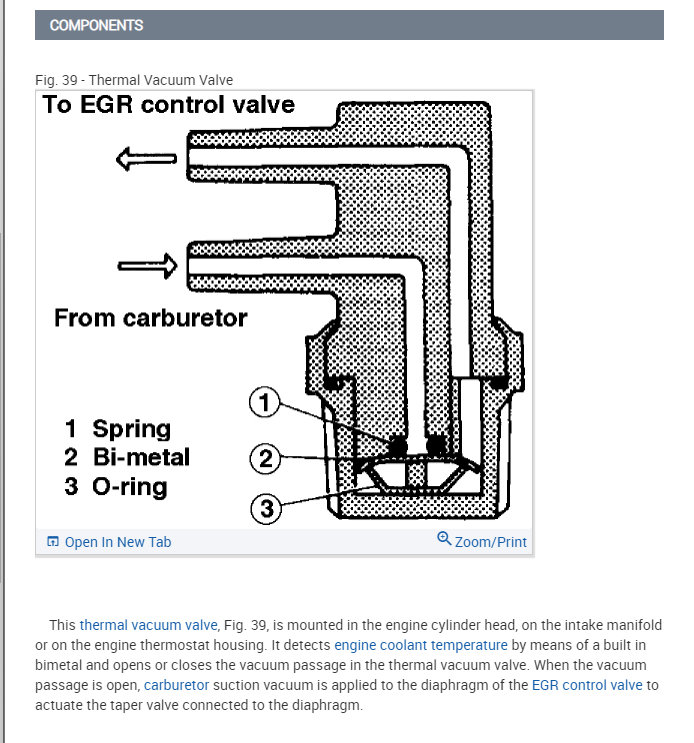 COMPONENTS

Fig. 39 - Thermal Vacuum Valve

To EGR control valve

From carburetor

1 Spring
2 Bi-metal
3 O-ring

1

2

3

Open In New Tab

Zoom/Print

This thermal vacuum valve, Fig. 39, is mounted in the engine cylinder head, on the intake manifold or on the engine thermostat housing. It detects engine coolant temperature by means of a built in bimetal and opens or closes the vacuum passage in the thermal vacuum valve. When the vacuum passage is open, carburetor suction vacuum is applied to the diaphragm of the EGR control valve to actuate the taper valve connected to the diaphragm.